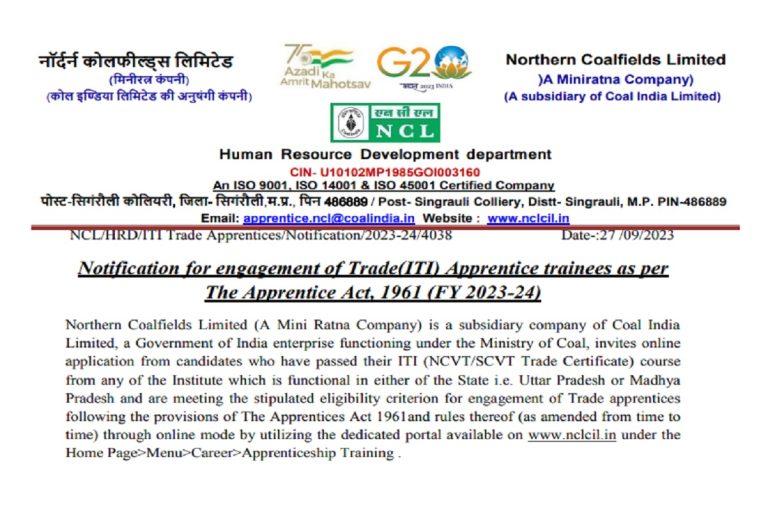 नॉर्दर्न कोलफील्ड्स लिमिटेड
(मिनीरत्न कंपनी)
(कोल इण्डिया लिमिटेड की अनुषंगी कंपनी)

75 Azadi Ka Amrit Mahotsav

G20
भारत 2023 INDIA

Northern Coalfields Limited
)A Miniratna Company)
(A subsidiary of Coal India Limited)

एन सी एल
NCL

Human Resource Development department
CIN- U10102MP1985GOI003160
An ISO 9001, ISO 14001 & ISO 45001 Certified Company
पोस्ट-सिंगरौली कोलियरी, जिला- सिंगरौली,म.प्र., पिन 486889 / Post- Singrauli Colliery, Distt- Singrauli, M.P. PIN-486889
Email: apprentice.ncl@coalindia.in Website : www.nclcil.in

NCL/HRD/ITI Trade Apprentices/Notification/2023-24/4038 Date-:27 /09/2023

Notification for engagement of Trade(ITI) Apprentice trainees as per The Apprentice Act, 1961 (FY 2023-24)

Northern Coalfields Limited (A Mini Ratna Company) is a subsidiary company of Coal India Limited, a Government of India enterprise functioning under the Ministry of Coal, invites online application from candidates who have passed their ITI (NCVT/SCVT Trade Certificate) course from any of the Institute which is functional in either of the State i.e. Uttar Pradesh or Madhya Pradesh and are meeting the stipulated eligibility criterion for engagement of Trade apprentices following the provisions of The Apprentices Act 1961and rules thereof (as amended from time to time) through online mode by utilizing the dedicated portal available on www.nclcil.in under the Home Page>Menu>Career>Apprenticeship Training .